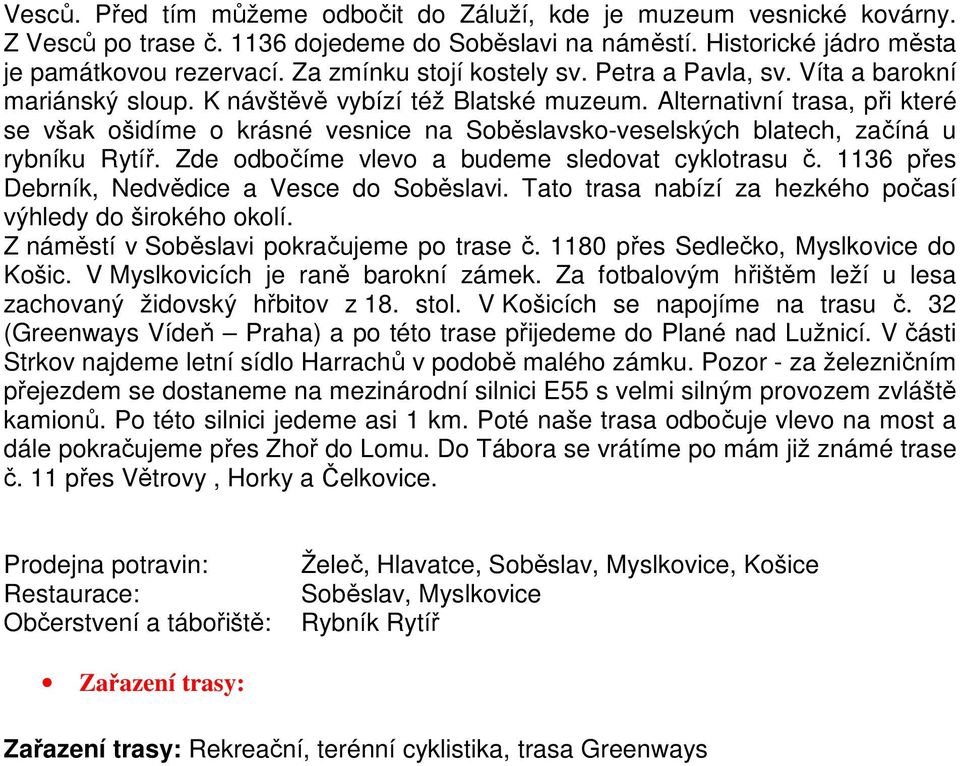 Vesců. Před tím můžeme odbočit do Záluží, kde je muzeum vesnické kovárny. Z Vesců po trase č. 1136 dojedeme do Soběslavi na náměstí. Historické jádro města je památkovou rezervací. Za zmínku stojí kostely sv. Petra a Pavla, sv. Víta a barokní mariánský sloup. K návštěvě vybízí též Blatské muzeum. Alternativní trasa, při které se však ošidíme o krásné vesnice na Soběslavsko-veselských blatech, začíná u rybníku Rytíř. Zde odbočíme vlevo a budeme sledovat cyklotrasu č. 1136 přes Debrník, Nedvědice a Vesce do Soběslavi. Tato trasa nabízí za hezkého počasí výhledy do širokého okolí.
Z náměstí v Soběslavi pokračujeme po trase č. 1180 přes Sedlečko, Myslkovice do Košic. V Myslkovicích je raně barokní zámek. Za fotbalovým hřištěm leží u lesa zachovaný židovský hřbitov z 18. stol. V Košicích se napojíme na trasu č. 32 (Greenways Vídeň – Praha) a po této trase přijedeme do Plané nad Lužnicí. V části Strkov najdeme letní sídlo Harrachů v podobě malého zámku. Pozor - za železničním přejezdem se dostaneme na mezinárodní silnici E55 s velmi silným provozem zvláště kamionů. Po této silnici jedeme asi 1 km. Poté naše trasa odbočuje vlevo na most a dále pokračujeme přes Zhoř do Lomu. Do Tábora se vrátíme po mám již známé trase č. 11 přes Větrovy , Horky a Čelkovice.

Prodejna potravin: Želeč, Hlavatce, Soběslav, Myslkovice, Košice
Restaurace: Soběslav, Myslkovice
Občerstvení a tábořiště: Rybník Rytíř

• Zařazení trasy:

Zařazení trasy: Rekreační, terénní cyklistika, trasa Greenways